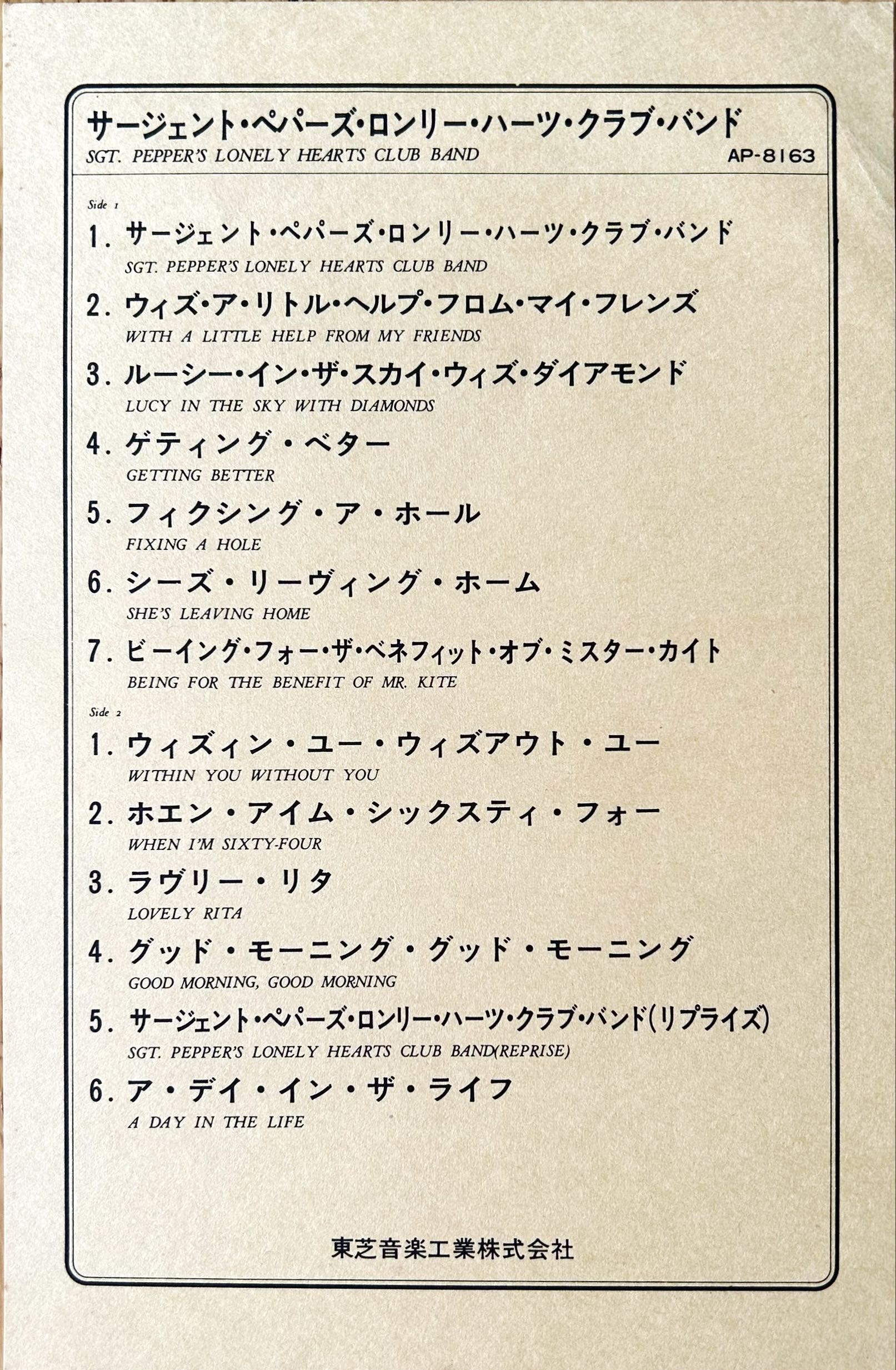 サージェント・ペパーズ・ロンリー・ハーツ・クラブ・バンド
SGT. PEPPER'S LONELY HEARTS CLUB BAND
AP-8163

Side 1

1. サージェント・ペパーズ・ロンリー・ハーツ・クラブ・バンド
SGT. PEPPER'S LONELY HEARTS CLUB BAND

2. ウィズ・ア・リトル・ヘルプ・フロム・マイ・フレンズ
WITH A LITTLE HELP FROM MY FRIENDS

3. ルーシー・イン・ザ・スカイ・ウィズ・ダイアモンド
LUCY IN THE SKY WITH DIAMONDS

4. ゲティング・ベター
GETTING BETTER

5. フィクシング・ア・ホール
FIXING A HOLE

6. シーズ・リーヴィング・ホーム
SHE'S LEAVING HOME

7. ビーイング・フォー・ザ・ベネフィット・オブ・ミスター・カイト
BEING FOR THE BENEFIT OF MR. KITE

Side 2

1. ウィズィン・ユー・ウィズアウト・ユー
WITHIN YOU WITHOUT YOU

2. ホエン・アイム・シックスティ・フォー
WHEN I'M SIXTY-FOUR

3. ラヴリー・リタ
LOVELY RITA

4. グッド・モーニング・グッド・モーニング
GOOD MORNING, GOOD MORNING

5. サージェント・ペパーズ・ロンリー・ハーツ・クラブ・バンド(リプライズ)
SGT. PEPPER'S LONELY HEARTS CLUB BAND(REPRISE)

6. ア・デイ・イン・ザ・ライフ
A DAY IN THE LIFE

東芝音楽工業株式会社